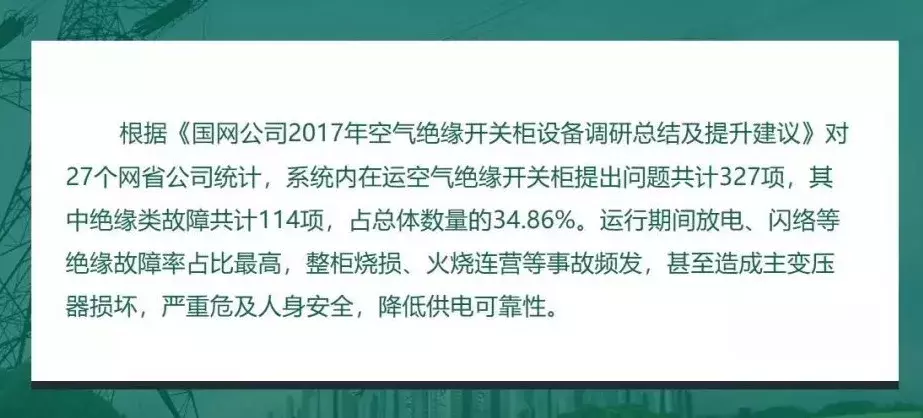 根据《国网公司2017年空气绝缘开关柜设备调研总结及提升建议》对27个网省公司统计，系统内在运空气绝缘开关柜提出问题共计327项，其中绝缘类故障共计114项，占总体数量的34.86%。运行期间放电、闪络等绝缘故障率占比最高，整柜烧损、火烧连营等事故频发，甚至造成主变压器损坏，严重危及人身安全，降低供电可靠性。